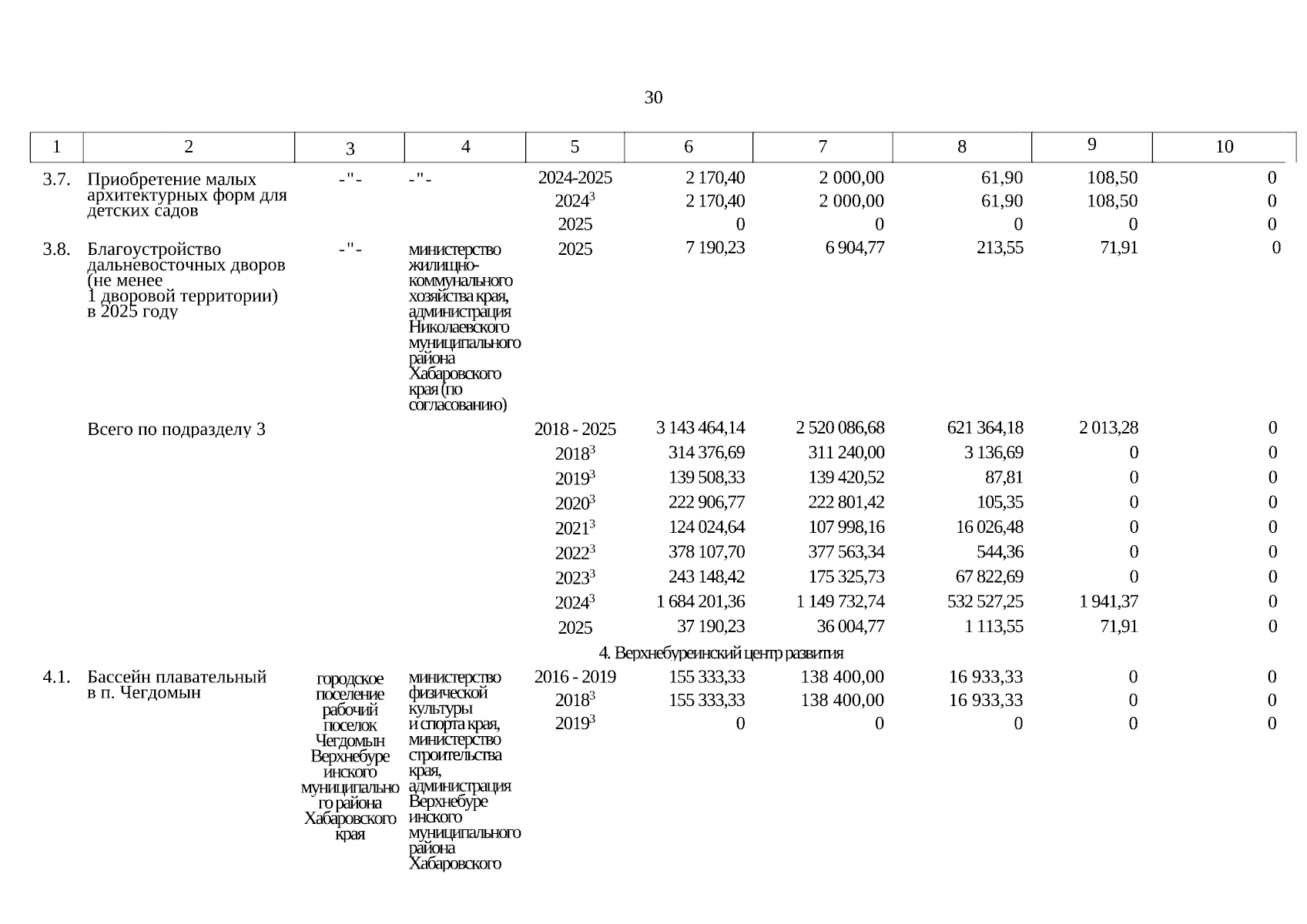 30

| 1 | 2 | 3 | 4 | 5 | 6 | 7 | 8 | 9 | 10 |
|---|---|---|---|---|---|---|---|---|---|
| 3.7. | Приобретение малых архитектурных форм для детских садов | -"- | -"- | 2024-2025 | 2 170,40 | 2 000,00 | 61,90 | 108,50 | 0 |
| | | | | $2024^3$ | 2 170,40 | 2 000,00 | 61,90 | 108,50 | 0 |
| | | | | 2025 | 0 | 0 | 0 | 0 | 0 |
| 3.8. | Благоустройство дальневосточных дворов (не менее 1 дворовой территории) в 2025 году | -"- | министерство жилищно-коммунального хозяйства края, администрация Николаевского муниципального района Хабаровского края (по согласованию) | 2025 | 7 190,23 | 6 904,77 | 213,55 | 71,91 | 0 |
| | Всего по подразделу 3 | | | 2018 - 2025 | 3 143 464,14 | 2 520 086,68 | 621 364,18 | 2 013,28 | 0 |
| | | | | $2018^3$ | 314 376,69 | 311 240,00 | 3 136,69 | 0 | 0 |
| | | | | $2019^3$ | 139 508,33 | 139 420,52 | 87,81 | 0 | 0 |
| | | | | $2020^3$ | 222 906,77 | 222 801,42 | 105,35 | 0 | 0 |
| | | | | $2021^3$ | 124 024,64 | 107 998,16 | 16 026,48 | 0 | 0 |
| | | | | $2022^3$ | 378 107,70 | 377 563,34 | 544,36 | 0 | 0 |
| | | | | $2023^3$ | 243 148,42 | 175 325,73 | 67 822,69 | 0 | 0 |
| | | | | $2024^3$ | 1 684 201,36 | 1 149 732,74 | 532 527,25 | 1 941,37 | 0 |
| | | | | 2025 | 37 190,23 | 36 004,77 | 1 113,55 | 71,91 | 0 |
| | | | | 4. Верхнебуреинский центр развития | | | | | |
| 4.1. | Бассейн плавательный в п. Чегдомын | городское поселение рабочий поселок Чегдомын Верхнебуреинского муниципального района Хабаровского края | министерство физической культуры и спорта края, министерство строительства края, администрация Верхнебуреинского муниципального района Хабаровского | 2016 - 2019 | 155 333,33 | 138 400,00 | 16 933,33 | 0 | 0 |
| | | | | $2018^3$ | 155 333,33 | 138 400,00 | 16 933,33 | 0 | 0 |
| | | | | $2019^3$ | 0 | 0 | 0 | 0 | 0 |